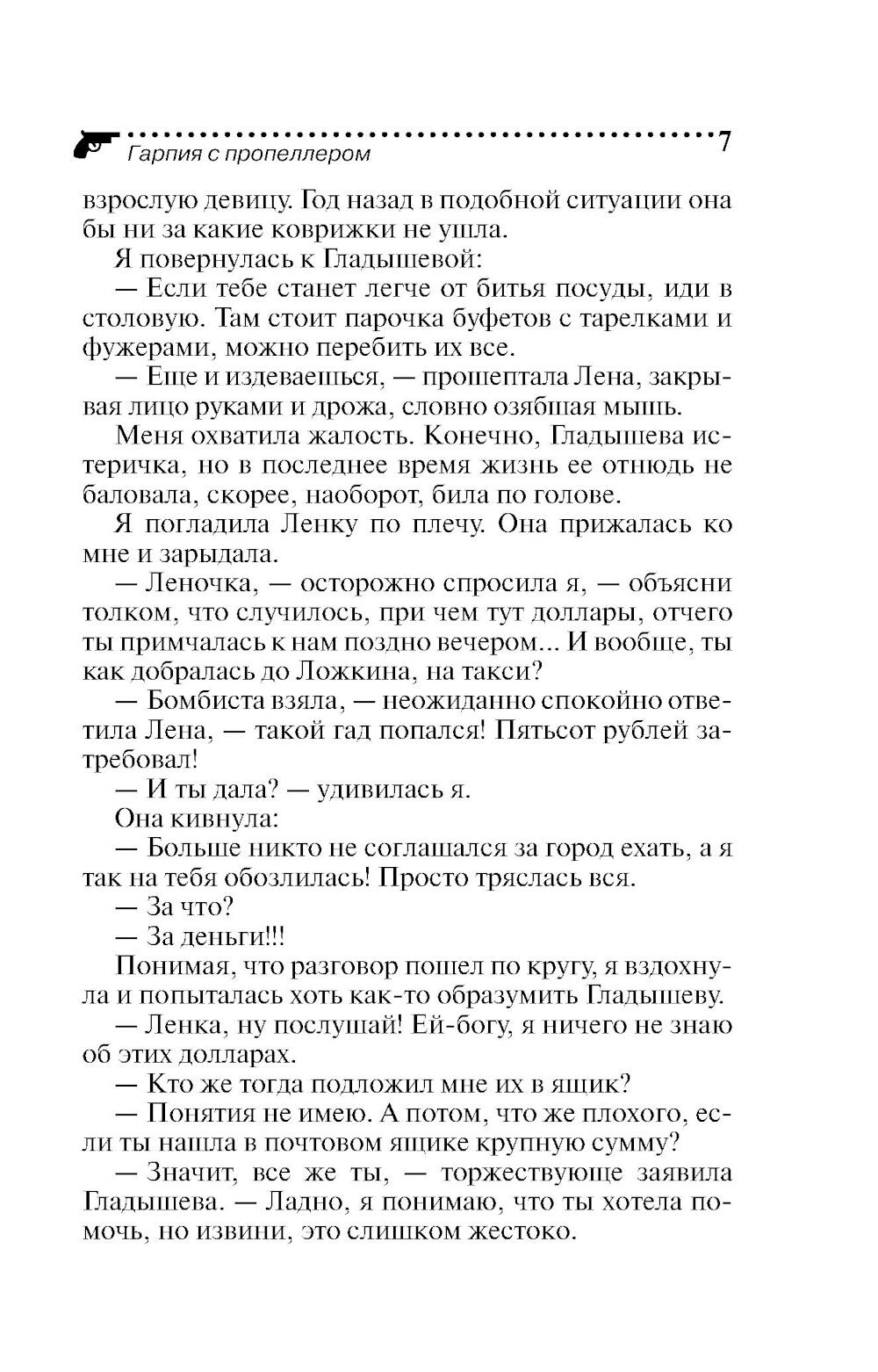 Гарпия с пропеллером 7

взрослую девицу. Год назад в подобной ситуации она бы ни за какие коврижки не ушла.

Я повернулась к Гладышевой:

— Если тебе станет легче от битья посуды, иди в столовую. Там стоит парочка буфетов с тарелками и фужерами, можно перебить их все.

— Еще и издеваешься, — прошептала Лена, закрывая лицо руками и дрожа, словно озябшая мышь.

Меня охватила жалость. Конечно, Гладышева истеричка, но в последнее время жизнь ее отнюдь не баловала, скорее, наоборот, била по голове.

Я погладила Ленку по плечу. Она прижалась ко мне и зарыдала.

— Леночка, — осторожно спросила я, — объясни толком, что случилось, при чем тут доллары, отчего ты примчалась к нам поздно вечером... И вообще, ты как добралась до Ложкина, на такси?

— Бомбиста взяла, — неожиданно спокойно ответила Лена, — такой гад попался! Пятьсот рублей затребовал!

— И ты дала? — удивилась я.

Она кивнула:

— Больше никто не соглашался за город ехать, а я так на тебя обозлилась! Просто тряслась вся.

— За что?

— За деньги!!!

Понимая, что разговор пошел по кругу, я вздохнула и попыталась хоть как-то образумить Гладышеву.

— Ленка, ну послушай! Ей-богу, я ничего не знаю об этих долларах.

— Кто же тогда подложил мне их в ящик?

— Понятия не имею. А потом, что же плохого, если ты нашла в почтовом ящике крупную сумму?

— Значит, все же ты, — торжествующе заявила Гладышева. — Ладно, я понимаю, что ты хотела помочь, но извини, это слишком жестоко.